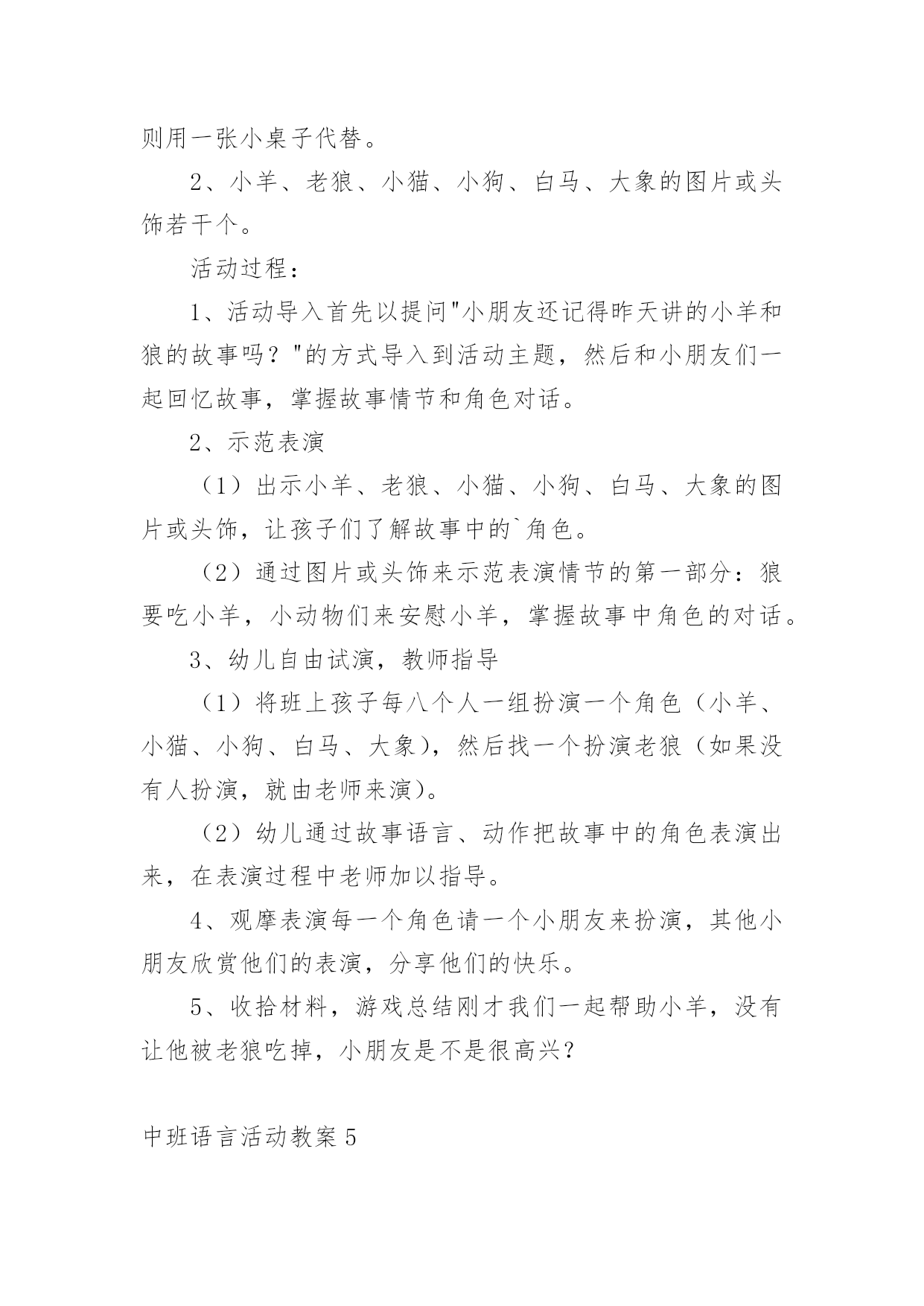 则用一张小桌子代替。

2、小羊、老狼、小猫、小狗、白马、大象的图片或头饰若干个。

活动过程：

1、活动导入首先以提问"小朋友还记得昨天讲的小羊和狼的故事吗？"的方式导入到活动主题，然后和小朋友们一起回忆故事，掌握故事情节和角色对话。

2、示范表演

（1）出示小羊、老狼、小猫、小狗、白马、大象的图片或头饰，让孩子们了解故事中的`角色。

（2）通过图片或头饰来示范表演情节的第一部分：狼要吃小羊，小动物们来安慰小羊，掌握故事中角色的对话。

3、幼儿自由试演，教师指导

（1）将班上孩子每八个人一组扮演一个角色（小羊、小猫、小狗、白马、大象），然后找一个扮演老狼（如果没有人扮演，就由老师来演）。

（2）幼儿通过故事语言、动作把故事中的角色表演出来，在表演过程中老师加以指导。

4、观摩表演每一个角色请一个小朋友来扮演，其他小朋友欣赏他们的表演，分享他们的快乐。

5、收拾材料，游戏总结刚才我们一起帮助小羊，没有让他被老狼吃掉，小朋友是不是很高兴？

中班语言活动教案5